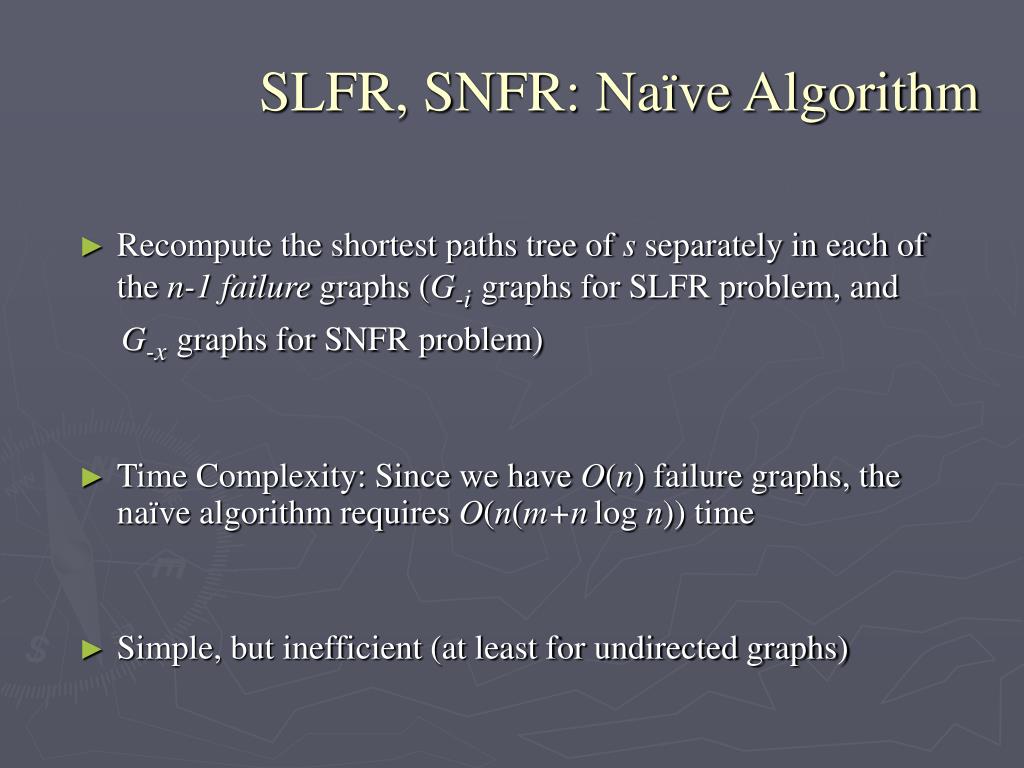 SLFR, SNFR: Naïve Algorithm

► Recompute the shortest paths tree of $s$ separately in each of the $n$-$1$ failure graphs ($G_{-i}$ graphs for SLFR problem, and $G_{-x}$ graphs for SNFR problem)

► Time Complexity: Since we have $O(n)$ failure graphs, the naïve algorithm requires $O(n(m+n \log n))$ time

► Simple, but inefficient (at least for undirected graphs)